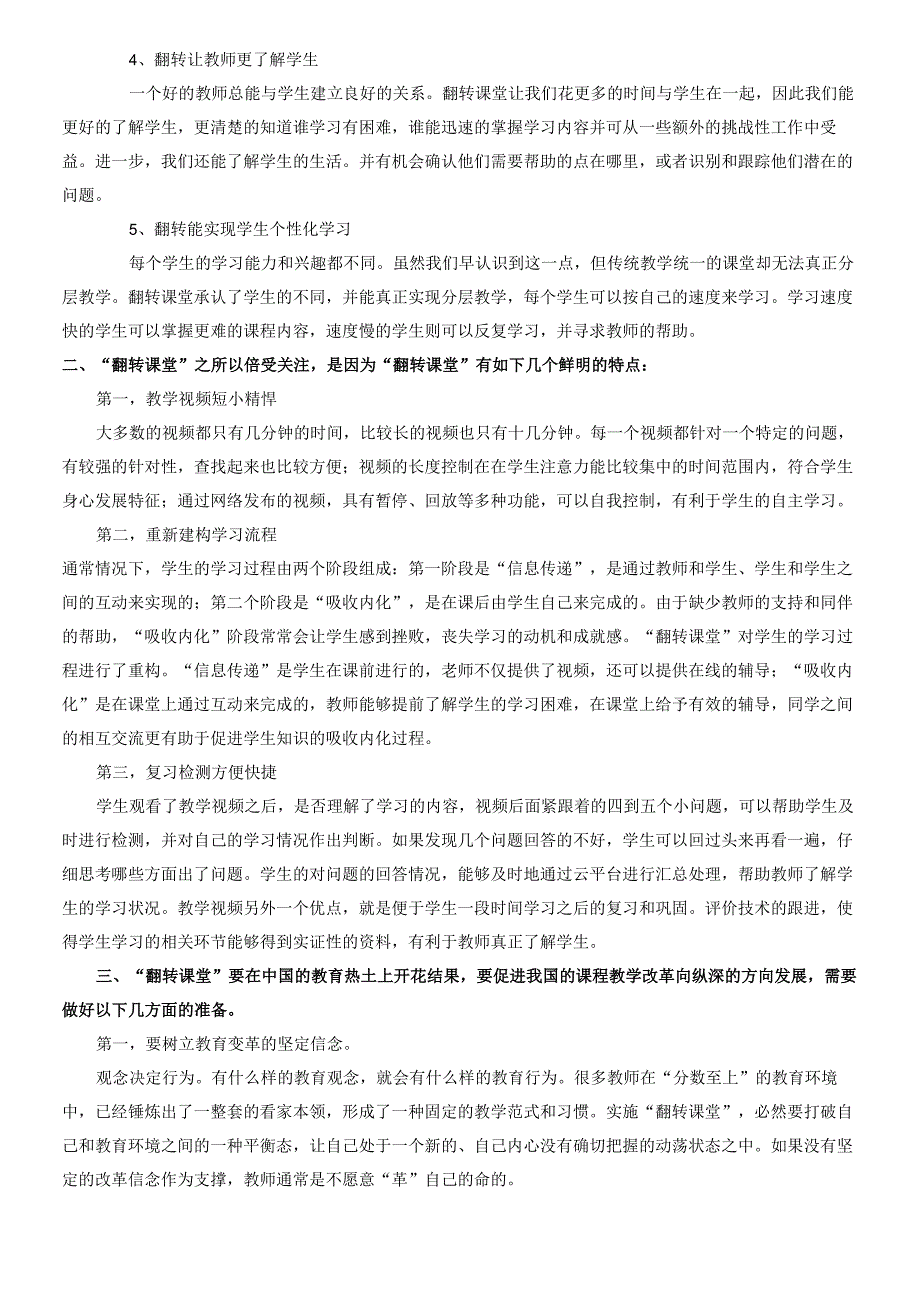 4、翻转让教师更了解学生

一个好的教师总能与学生建立良好的关系。翻转课堂让我们花更多的时间与学生在一起，因此我们能更好的了解学生，更清楚的知道谁学习有困难，谁能迅速的掌握学习内容并可从一些额外的挑战性工作中受益。进一步，我们还能了解学生的生活。并有机会确认他们需要帮助的点在哪里，或者识别和跟踪他们潜在的问题。

5、翻转能实现学生个性化学习

每个学生的学习能力和兴趣都不同。虽然我们早认识到这一点，但传统教学统一的课堂却无法真正分层教学。翻转课堂承认了学生的不同，并能真正实现分层教学，每个学生可以按自己的速度来学习。学习速度快的学生可以掌握更难的课程内容，速度慢的学生则可以反复学习，并寻求教师的帮助。

二、“翻转课堂”之所以倍受关注，是因为“翻转课堂”有如下几个鲜明的特点：

第一，教学视频短小精悍

大多数的视频都只有几分钟的时间，比较长的视频也只有十几分钟。每一个视频都针对一个特定的问题，有较强的针对性，查找起来也比较方便；视频的长度控制在在学生注意力能比较集中的时间范围内，符合学生身心发展特征；通过网络发布的视频，具有暂停、回放等多种功能，可以自我控制，有利于学生的自主学习。

第二，重新建构学习流程

通常情况下，学生的学习过程由两个阶段组成：第一阶段是“信息传递”，是通过教师和学生、学生和学生之间的互动来实现的；第二个阶段是“吸收内化”，是在课后由学生自己来完成的。由于缺少教师的支持和同伴的帮助，“吸收内化”阶段常常会让学生感到挫败，丧失学习的动机和成就感。“翻转课堂”对学生的学习过程进行了重构。“信息传递”是学生在课前进行的，老师不仅提供了视频，还可以提供在线的辅导；“吸收内化”是在课堂上通过互动来完成的，教师能够提前了解学生的学习困难，在课堂上给予有效的辅导，同学之间的相互交流更有助于促进学生知识的吸收内化过程。

第三，复习检测方便快捷

学生观看了教学视频之后，是否理解了学习的内容，视频后面紧跟着的四到五个小问题，可以帮助学生及时进行检测，并对自己的学习情况作出判断。如果发现几个问题回答的不好，学生可以回过头来再看一遍，仔细思考哪些方面出了问题。学生的对问题的回答情况，能够及时地通过云平台进行汇总处理，帮助教师了解学生的学习状况。教学视频另外一个优点，就是便于学生一段时间学习之后的复习和巩固。评价技术的跟进，使得学生学习的相关环节能够得到实证性的资料，有利于教师真正了解学生。

三、“翻转课堂”要在中国的教育热土上开花结果，要促进我国的课程教学改革向纵深的方向发展，需要做好以下几方面的准备。

第一，要树立教育变革的坚定信念。

观念决定行为。有什么样的教育观念，就会有什么样的教育行为。很多教师在“分数至上”的教育环境中，已经锤炼出了一整套的看家本领，形成了一种固定的教学范式和习惯。实施“翻转课堂”，必然要打破自己和教育环境之间的一种平衡态，让自己处于一个新的、自己内心没有确切把握的动荡状态之中。如果没有坚定的改革信念作为支撑，教师通常是不愿意“革”自己的命的。